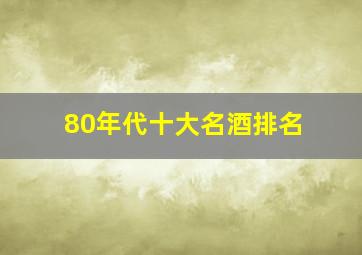 80年代十大名酒排名